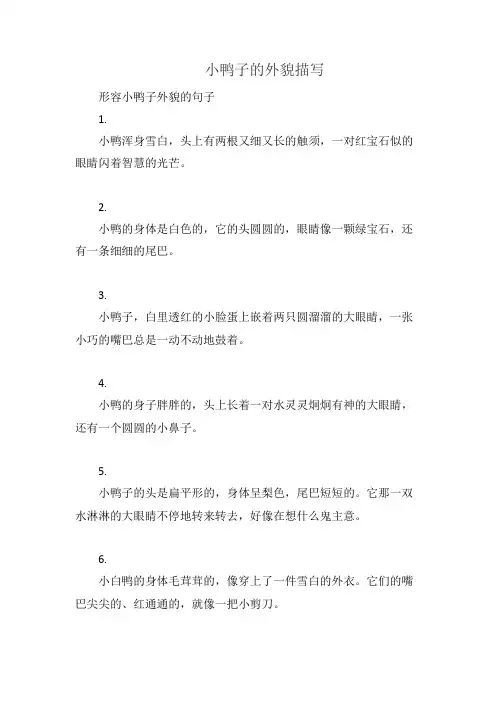 小鸭子的外貌描写

形容小鸭子外貌的句子

1.

小鸭浑身雪白，头上有两根又细又长的触须，一对红宝石似的眼睛闪着智慧的光芒。

2.

小鸭的身体是白色的，它的头圆圆的，眼睛像一颗绿宝石，还有一条细细的尾巴。

3.

小鸭子，白里透红的小脸蛋上嵌着两只圆溜溜的大眼睛，一张小巧的嘴巴总是一动不动地鼓着。

4.

小鸭的身子胖胖的，头上长着一对水灵灵炯炯有神的大眼睛，还有一个圆圆的小鼻子。

5.

小鸭子的头是扁平形的，身体呈梨色，尾巴短短的。它那一双水淋淋的大眼睛不停地转来转去，好像在想什么鬼主意。

6.

小白鸭的身体毛茸茸的，像穿上了一件雪白的外衣。它们的嘴巴尖尖的、红通通的，就像一把小剪刀。